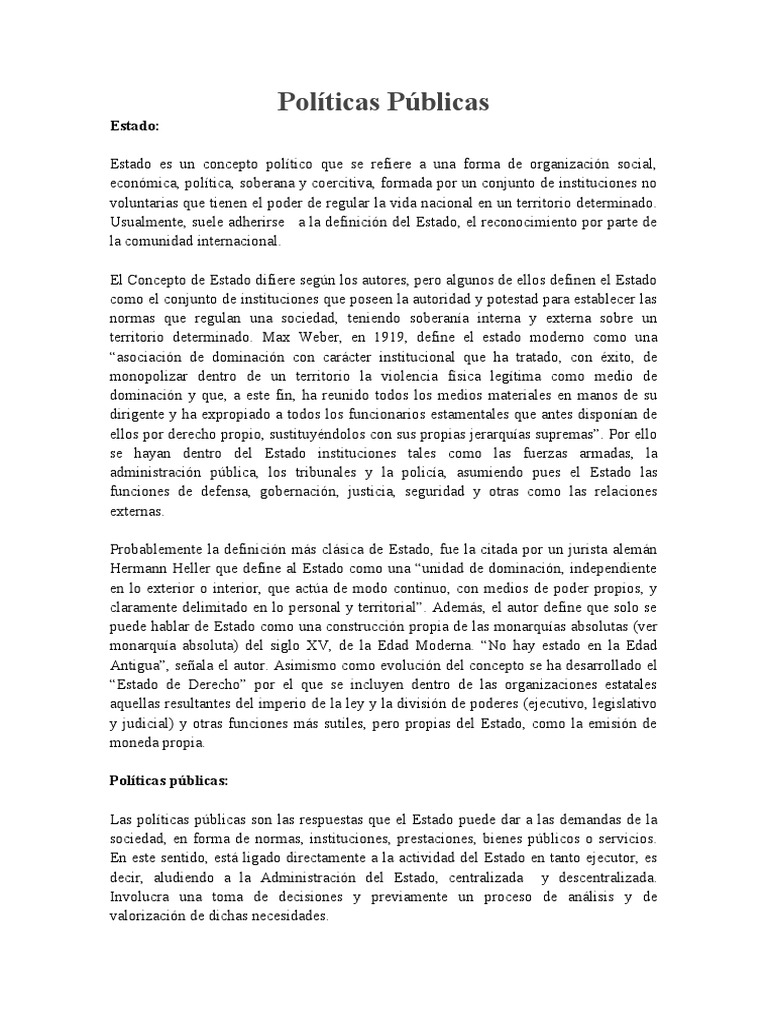 Políticas Públicas

Estado:

Estado es un concepto político que se refiere a una forma de organización social, económica, política, soberana y coercitiva, formada por un conjunto de instituciones no voluntarias que tienen el poder de regular la vida nacional en un territorio determinado. Usualmente, suele adherirse a la definición del Estado, el reconocimiento por parte de la comunidad internacional.

El Concepto de Estado difiere según los autores, pero algunos de ellos definen el Estado como el conjunto de instituciones que poseen la autoridad y potestad para establecer las normas que regulan una sociedad, teniendo soberanía interna y externa sobre un territorio determinado. Max Weber, en 1919, define el estado moderno como una "asociación de dominación con carácter institucional que ha tratado, con éxito, de monopolizar dentro de un territorio la violencia física legítima como medio de dominación y que, a este fin, ha reunido todos los medios materiales en manos de su dirigente y ha expropiado a todos los funcionarios estamentales que antes disponían de ellos por derecho propio, sustituyéndolos con sus propias jerarquías supremas". Por ello se hayan dentro del Estado instituciones tales como las fuerzas armadas, la administración pública, los tribunales y la policía, asumiendo pues el Estado las funciones de defensa, gobernación, justicia, seguridad y otras como las relaciones externas.

Probablemente la definición más clásica de Estado, fue la citada por un jurista alemán Hermann Heller que define al Estado como una "unidad de dominación, independiente en lo exterior o interior, que actúa de modo continuo, con medios de poder propios, y claramente delimitado en lo personal y territorial". Además, el autor define que solo se puede hablar de Estado como una construcción propia de las monarquías absolutas (ver monarquía absoluta) del siglo XV, de la Edad Moderna. "No hay estado en la Edad Antigua", señala el autor. Asimismo como evolución del concepto se ha desarrollado el "Estado de Derecho" por el que se incluyen dentro de las organizaciones estatales aquellas resultantes del imperio de la ley y la división de poderes (ejecutivo, legislativo y judicial) y otras funciones más sutiles, pero propias del Estado, como la emisión de moneda propia.

Políticas públicas:

Las políticas públicas son las respuestas que el Estado puede dar a las demandas de la sociedad, en forma de normas, instituciones, prestaciones, bienes públicos o servicios. En este sentido, está ligado directamente a la actividad del Estado en tanto ejecutor, es decir, aludiendo a la Administración del Estado, centralizada y descentralizada. Involucra una toma de decisiones y previamente un proceso de análisis y de valorización de dichas necesidades.